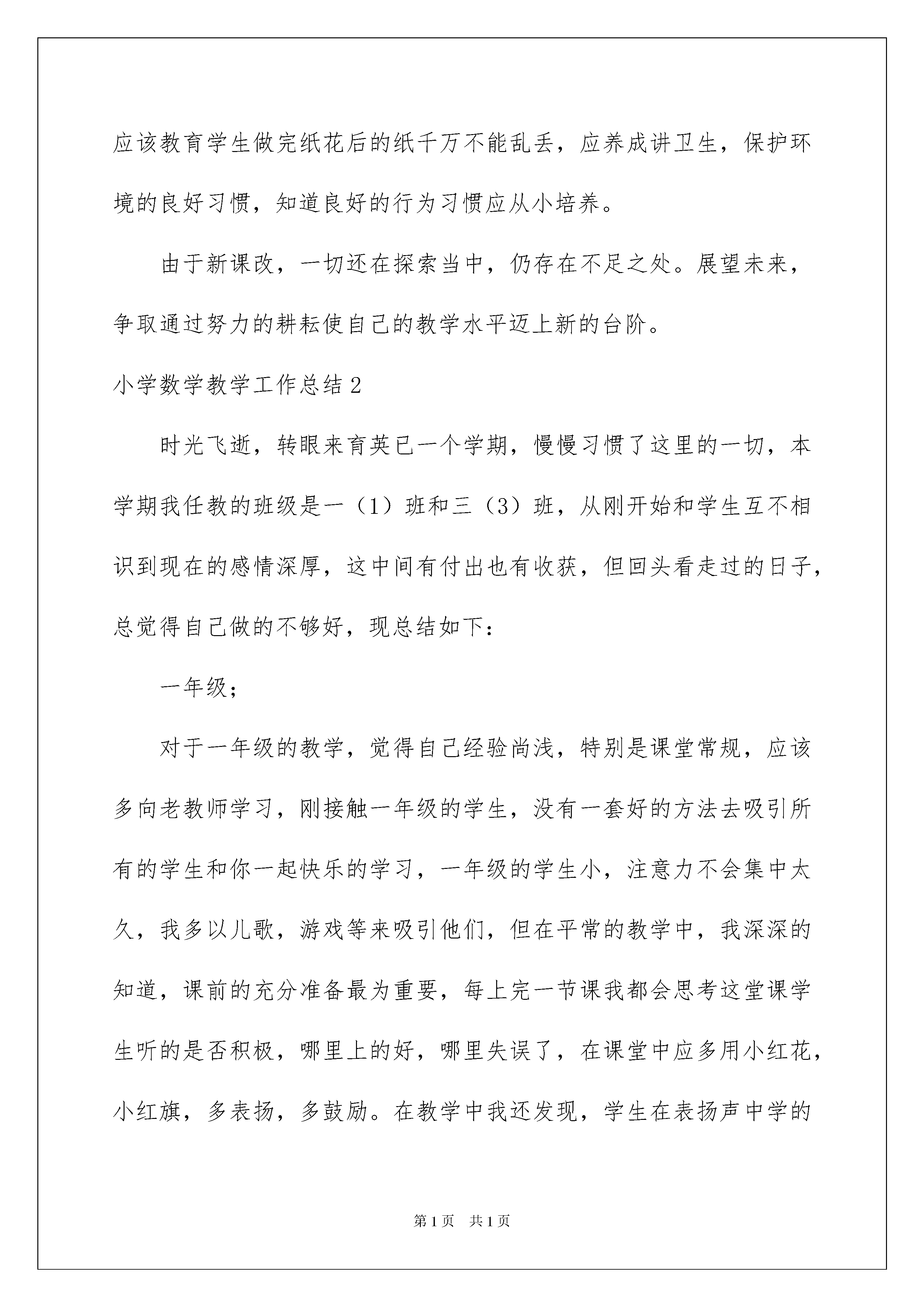 应该教育学生做完纸花后的纸千万不能乱丢，应养成讲卫生，保护环境的良好习惯，知道良好的行为习惯应从小培养。

由于新课改，一切还在探索当中，仍存在不足之处。展望未来，争取通过努力的耕耘使自己的教学水平迈上新的台阶。

小学数学教学工作总结2

时光飞逝，转眼来育英已一个学期，慢慢习惯了这里的一切，本学期我任教的班级是一（1）班和三（3）班，从刚开始和学生互不相识到现在的感情深厚，这中间有付出也有收获，但回头看走过的日子，总觉得自己做的不够好，现总结如下：

一年级；

对于一年级的教学，觉得自己经验尚浅，特别是课堂常规，应该多向老教师学习，刚接触一年级的学生，没有一套好的方法去吸引所有的学生和你一起快乐的学习，一年级的学生小，注意力不会集中太久，我多以儿歌，游戏等来吸引他们，但在平常的教学中，我深深的知道，课前的充分准备最为重要，每上完一节课我都会思考这堂课学生听的是否积极，哪里上的好，哪里失误了，在课堂中应多用小红花，小红旗，多表扬，多鼓励。在教学中我还发现，学生在表扬声中学的

第1页 共1页